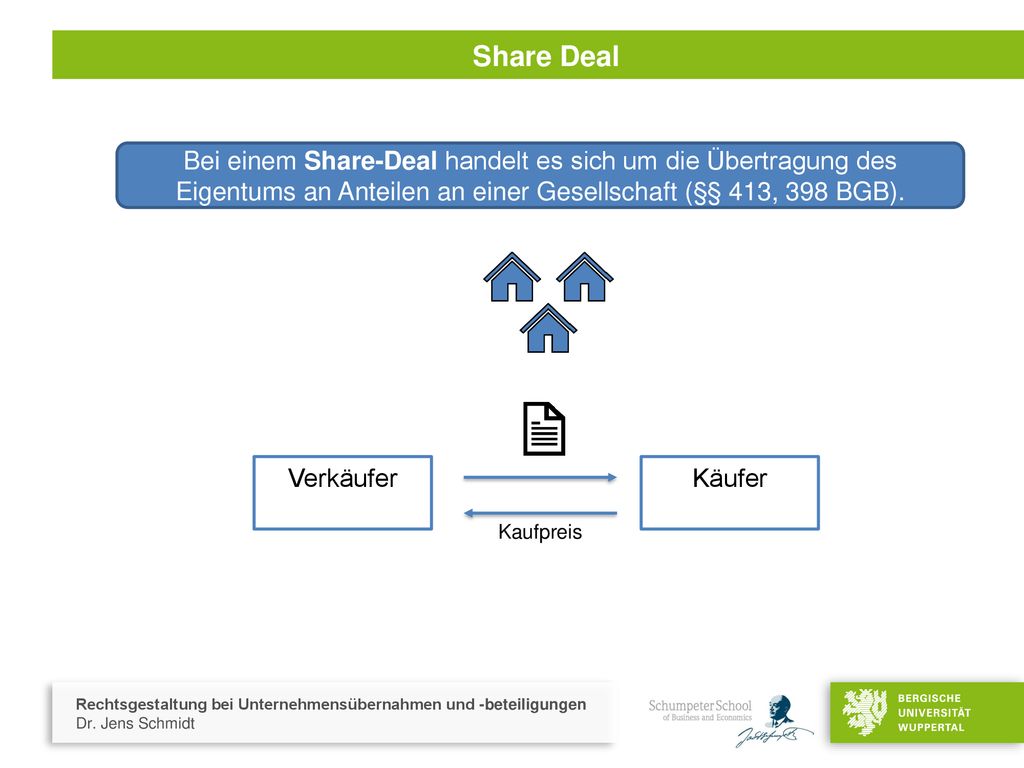 Share Deal

Bei einem Share-Deal handelt es sich um die Übertragung des Eigentums an Anteilen an einer Gesellschaft (§§ 413, 398 BGB).

Verkäufer

Käufer

Kaufpreis

Rechtsgestaltung bei Unternehmensübernahmen und -beteiligungen
Dr. Jens Schmidt

Schumpeter School of Business and Economics

BERGISCHE UNIVERSITÄT WUPPERTAL